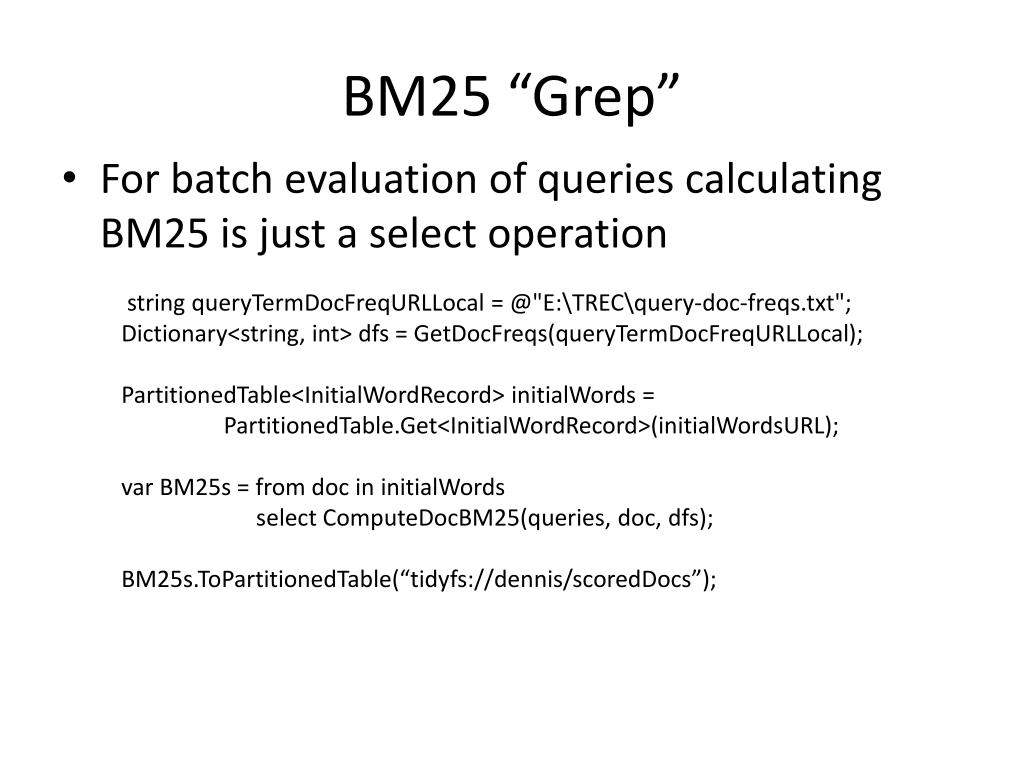 BM25 “Grep”

• For batch evaluation of queries calculating BM25 is just a select operation

string queryTermDocFreqURLLocal = @"E:\TREC\query-doc-freqs.txt";
Dictionary<string, int> dfs = GetDocFreqs(queryTermDocFreqURLLocal);

PartitionedTable<InitialWordRecord> initialWords =
PartitionedTable.Get<InitialWordRecord>(initialWordsURL);

var BM25s = from doc in initialWords
select ComputeDocBM25(queries, doc, dfs);

BM25s.ToPartitionedTable(“tidyfs://dennis/scoredDocs”);